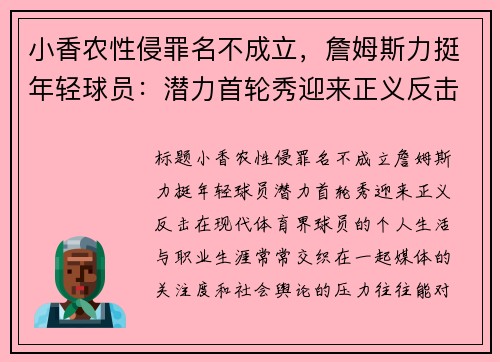 小香农性侵罪名不成立，詹姆斯力挺年轻球员：潜力首轮秀迎来正义反击

标题小香农性侵罪名不成立詹姆斯力挺年轻球员潜力首轮秀迎来正义反击在现代体育界球员的个人生活与职业生涯常常交织在一起媒体的关注度和社会舆论的压力往往能对